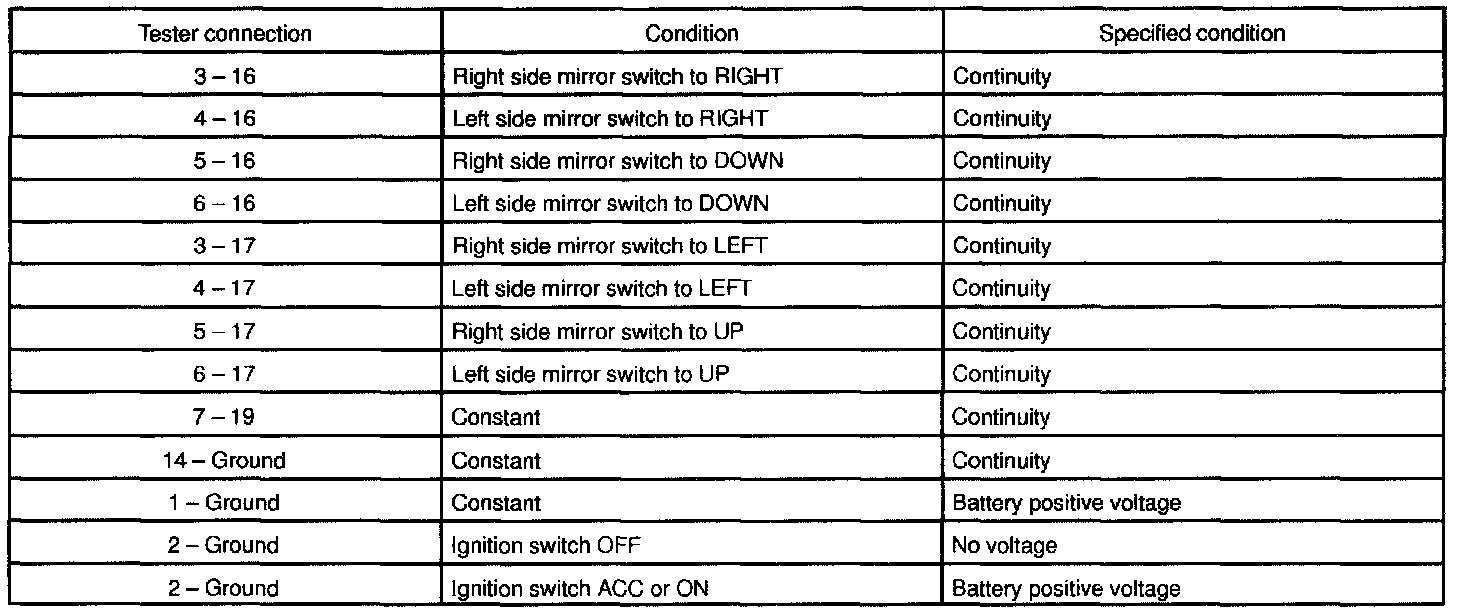 | Tester connection | Condition | Specified condition |
|---|---|---|
| 3 – 16 | Right side mirror switch to RIGHT | Continuity |
| 4 – 16 | Left side mirror switch to RIGHT | Continuity |
| 5 – 16 | Right side mirror switch to DOWN | Continuity |
| 6 – 16 | Left side mirror switch to DOWN | Continuity |
| 3 – 17 | Right side mirror switch to LEFT | Continuity |
| 4 – 17 | Left side mirror switch to LEFT | Continuity |
| 5 – 17 | Right side mirror switch to UP | Continuity |
| 6 – 17 | Left side mirror switch to UP | Continuity |
| 7 – 19 | Constant | Continuity |
| 14 – Ground | Constant | Continuity |
| 1 – Ground | Constant | Battery positive voltage |
| 2 – Ground | Ignition switch OFF | No voltage |
| 2 – Ground | Ignition switch ACC or ON | Battery positive voltage |